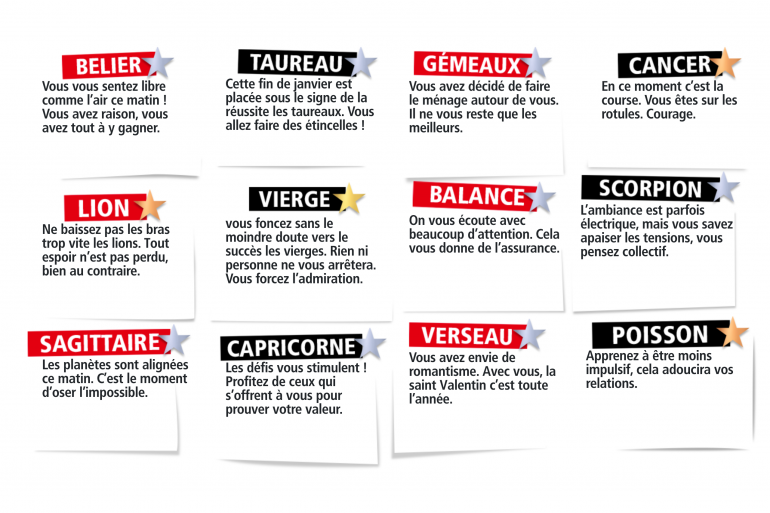 BELIER
Vous vous sentez libre comme l'air ce matin ! Vous avez raison, vous avez tout à y gagner.

TAUREAU
Cette fin de janvier est placée sous le signe de la réussite les taureaux. Vous allez faire des étincelles !

GÉMEAUX
Vous avez décidé de faire le ménage autour de vous. Il ne vous reste que les meilleurs.

CANCER
En ce moment c'est la course. Vous êtes sur les rotules. Courage.

LION
Ne baissez pas les bras trop vite les lions. Tout espoir n'est pas perdu, bien au contraire.

VIERGE
vous foncez sans le moindre doute vers le succès les vierges. Rien ni personne ne vous arrêtera. Vous forcez l'admiration.

BALANCE
On vous écoute avec beaucoup d'attention. Cela vous donne de l'assurance.

SCORPION
L'ambiance est parfois électrique, mais vous savez apaiser les tensions, vous pensez collectif.

SAGITTAIRE
Les planètes sont alignées ce matin. C'est le moment d'oser l'impossible.

CAPRICORNE
Les défis vous stimulent ! Profitez de ceux qui s'offrent à vous pour prouver votre valeur.

VERSEAU
Vous avez envie de romantisme. Avec vous, la saint Valentin c'est toute l'année.

POISSON
Apprenez à être moins impulsif, cela adoucira vos relations.